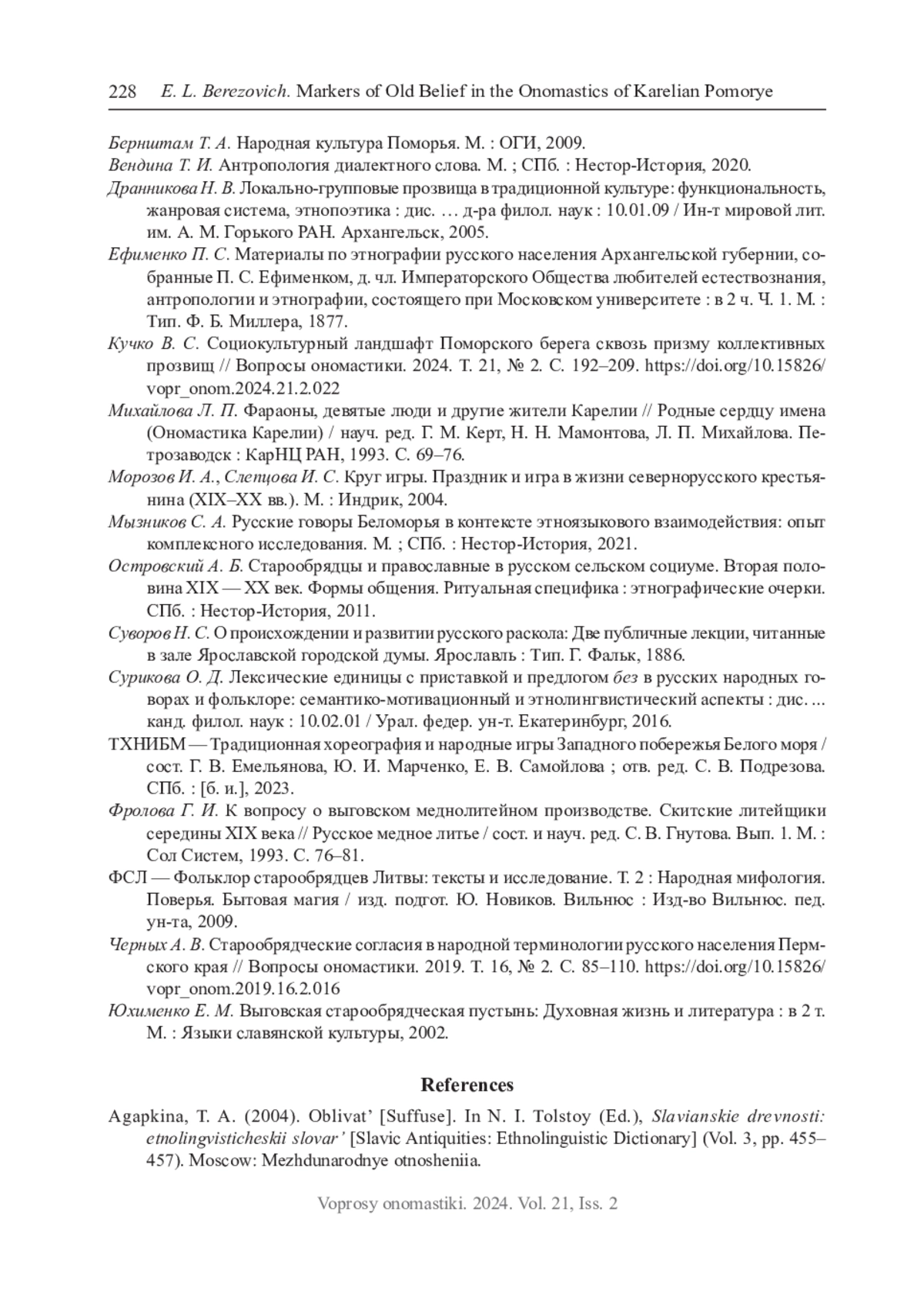 228 E. L. Berezovich. Markers of Old Belief in the Onomastics of Karelian Pomorye

Бернштам Т. А. Народная культура Поморья. М. : ОГИ, 2009.

Вендина Т. И. Антропология диалектного слова. М. ; СПб. : Нестор-История, 2020.

Дранникова Н. В. Локально-групповые прозвища в традиционной культуре: функциональность, жанровая система, этнопоэтика : дис. … д-ра филол. наук : 10.01.09 / Ин-т мировой лит. им. А. М. Горького РАН. Архангельск, 2005.

Ефименко П. С. Материалы по этнографии русского населения Архангельской губернии, собранные П. С. Ефименком, д. чл. Императорского Общества любителей естествознания, антропологии и этнографии, состоящего при Московском университете : в 2 ч. Ч. 1. М. : Тип. Ф. Б. Миллера, 1877.

Кучко В. С. Социокультурный ландшафт Поморского берега сквозь призму коллективных прозвищ // Вопросы ономастики. 2024. Т. 21, № 2. С. 192–209. https://doi.org/10.15826/vopr_onom.2024.21.2.022

Михайлова Л. П. Фараоны, девятые люди и другие жители Карелии // Родные сердцу имена (Ономастика Карелии) / науч. ред. Г. М. Керт, Н. Н. Мамонтова, Л. П. Михайлова. Петрозаводск : КарНЦ РАН, 1993. С. 69–76.

Морозов И. А., Слепцова И. С. Круг игры. Праздник и игра в жизни севернорусского крестьянина (XIX–XX вв.). М. : Индрик, 2004.

Мызников С. А. Русские говоры Беломорья в контексте этноязыкового взаимодействия: опыт комплексного исследования. М. ; СПб. : Нестор-История, 2021.

Островский А. Б. Старообрядцы и православные в русском сельском социуме. Вторая половина XIX — XX век. Формы общения. Ритуальная специфика : этнографические очерки. СПб. : Нестор-История, 2011.

Суворов Н. С. О происхождении и развитии русского раскола: Две публичные лекции, читанные в зале Ярославской городской думы. Ярославль : Тип. Г. Фальк, 1886.

Сурикова О. Д. Лексические единицы с приставкой и предлогом без в русских народных говорах и фольклоре: семантико-мотивационный и этнолингвистический аспекты : дис. ... канд. филол. наук : 10.02.01 / Урал. федер. ун-т. Екатеринбург, 2016.

ТХНИБМ — Традиционная хореография и народные игры Западного побережья Белого моря / сост. Г. В. Емельянова, Ю. И. Марченко, Е. В. Самойлова ; отв. ред. С. В. Подрезова. СПб. : [б. и.], 2023.

Фролова Г. И. К вопросу о выговском меднолитейном производстве. Скитские литейщики середины XIX века // Русское медное литье / сост. и науч. ред. С. В. Гнутова. Вып. 1. М. : Сол Систем, 1993. С. 76–81.

ФСЛ — Фольклор старообрядцев Литвы: тексты и исследование. Т. 2 : Народная мифология. Поверья. Бытовая магия / изд. подгот. Ю. Новиков. Вильнюс : Изд-во Вильнюс. пед. ун-та, 2009.

Черных А. В. Старообрядческие согласия в народной терминологии русского населения Пермского края // Вопросы ономастики. 2019. Т. 16, № 2. С. 85–110. https://doi.org/10.15826/vopr_onom.2019.16.2.016

Юхименко Е. М. Выговская старообрядческая пустынь: Духовная жизнь и литература : в 2 т. М. : Языки славянской культуры, 2002.

References

Agapkina, T. A. (2004). Oblivat’ [Suffuse]. In N. I. Tolstoy (Ed.), Slavianskie drevnosti: etnolingvisticheskii slovar’ [Slavic Antiquities: Ethnolinguistic Dictionary] (Vol. 3, pp. 455–457). Moscow: Mezhdunarodnye otnosheniia.

Voprosy onomastiki. 2024. Vol. 21, Iss. 2